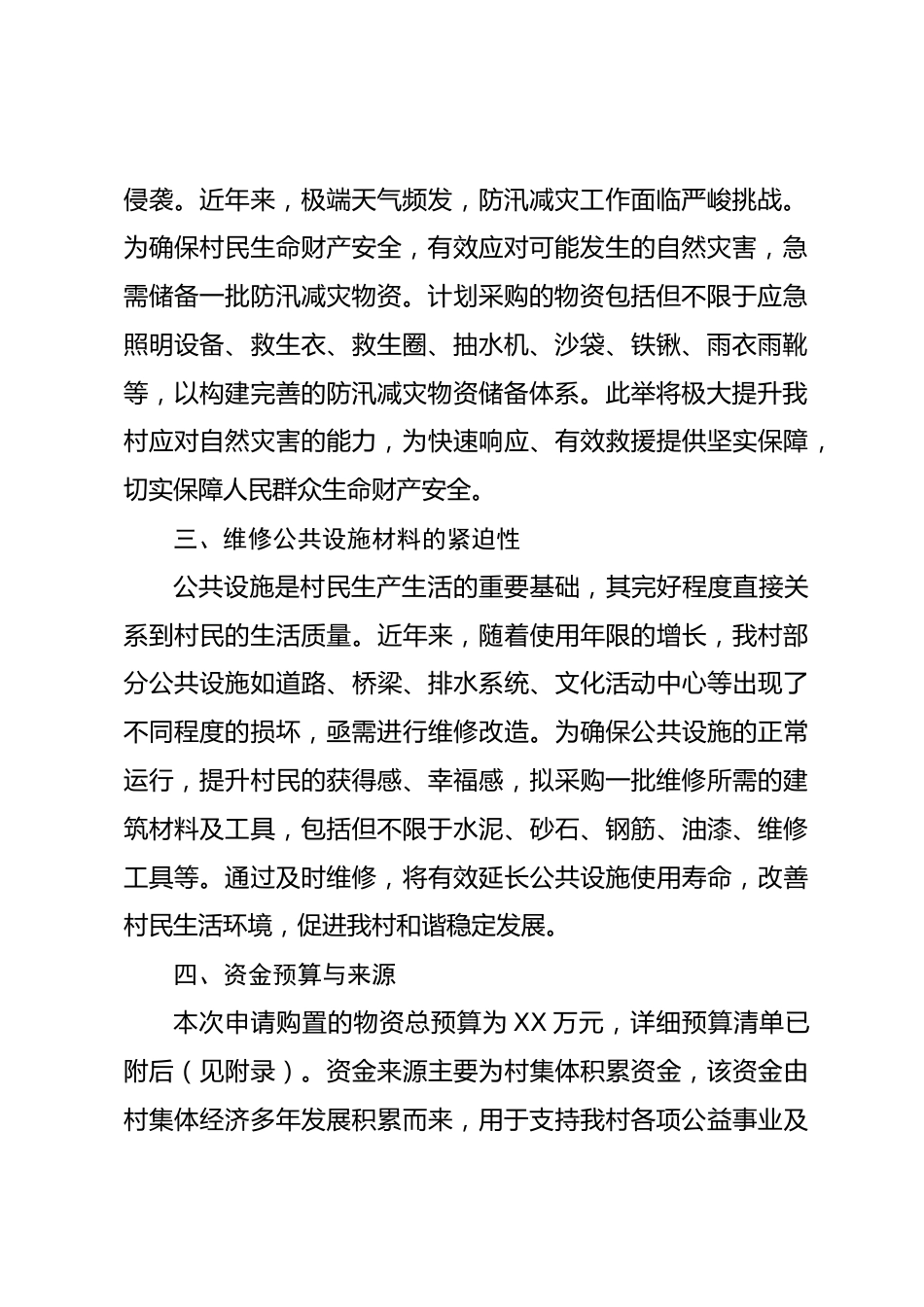 侵袭。近年来，极端天气频发，防汛减灾工作面临严峻挑战。为确保村民生命财产安全，有效应对可能发生的自然灾害，急需储备一批防汛减灾物资。计划采购的物资包括但不限于应急照明设备、救生衣、救生圈、抽水机、沙袋、铁锹、雨衣雨靴等，以构建完善的防汛减灾物资储备体系。此举将极大提升我村应对自然灾害的能力，为快速响应、有效救援提供坚实保障，切实保障人民群众生命财产安全。

三、维修公共设施材料的紧迫性

公共设施是村民生产生活的重要基础，其完好程度直接关系到村民的生活质量。近年来，随着使用年限的增长，我村部分公共设施如道路、桥梁、排水系统、文化活动中心等出现了不同程度的损坏，亟需进行维修改造。为确保公共设施的正常运行，提升村民的获得感、幸福感，拟采购一批维修所需的建筑材料及工具，包括但不限于水泥、砂石、钢筋、油漆、维修工具等。通过及时维修，将有效延长公共设施使用寿命，改善村民生活环境，促进我村和谐稳定发展。

四、资金预算与来源

本次申请购置的物资总预算为 XX 万元，详细预算清单已附后（见附录）。资金来源主要为村集体积累资金，该资金由村集体经济多年发展积累而来，用于支持我村各项公益事业及